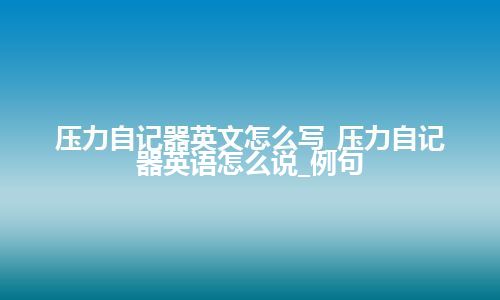 压力自记器英文怎么写_压力自记器英语怎么说_例句